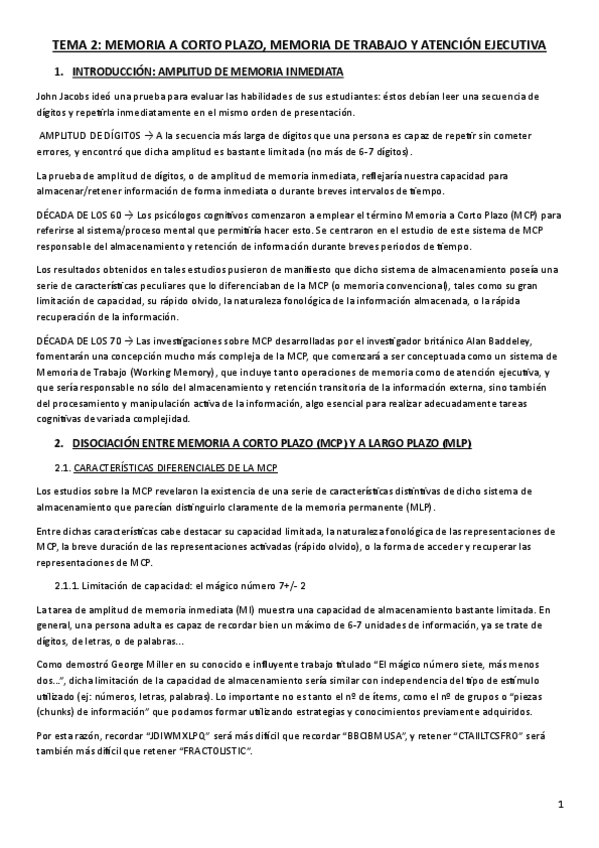 TEMA 2: MEMORIA A CORTO PLAZO, MEMORIA DE TRABAJO Y ATENCIÓN EJECUTIVA

1. INTRODUCCIÓN: AMPLITUD DE MEMORIA INMEDIATA

John Jacobs ideó una prueba para evaluar las habilidades de sus estudiantes: éstos debían leer una secuencia de dígitos y repetirla inmediatamente en el mismo orden de presentación.

AMPLITUD DE DÍGITOS → A la secuencia más larga de dígitos que una persona es capaz de repetir sin cometer errores, y encontró que dicha amplitud es bastante limitada (no más de 6-7 dígitos).

La prueba de amplitud de dígitos, o de amplitud de memoria inmediata, reflejaría nuestra capacidad para almacenar/retener información de forma inmediata o durante breves intervalos de tiempo.

DÉCADA DE LOS 60 → Los psicólogos cognitivos comenzaron a emplear el término Memoria a Corto Plazo (MCP) para referirse al sistema/proceso mental que permitiría hacer esto. Se centraron en el estudio de este sistema de MCP responsable del almacenamiento y retención de información durante breves periodos de tiempo.

Los resultados obtenidos en tales estudios pusieron de manifiesto que dicho sistema de almacenamiento poseía una serie de características peculiares que lo diferenciaban de la MCP (o memoria convencional), tales como su gran limitación de capacidad, su rápido olvido, la naturaleza fonológica de la información almacenada, o la rápida recuperación de la información.

DÉCADA DE LOS 70 → Las investigaciones sobre MCP desarrolladas por el investigador británico Alan Baddeley, fomentarán una concepción mucho más compleja de la MCP, que comenzará a ser conceptuada como un sistema de Memoria de Trabajo (Working Memory), que incluye tanto operaciones de memoria como de atención ejecutiva, y que sería responsable no sólo del almacenamiento y retención transitoria de la información externa, sino también del procesamiento y manipulación activa de la información, algo esencial para realizar adecuadamente tareas cognitivas de variada complejidad.

2. DISOCIACIÓN ENTRE MEMORIA A CORTO PLAZO (MCP) Y A LARGO PLAZO (MLP)

2.1. CARACTERÍSTICAS DIFERENCIALES DE LA MCP

Los estudios sobre la MCP revelaron la existencia de una serie de características distintivas de dicho sistema de almacenamiento que parecían distinguirlo claramente de la memoria permanente (MLP).

Entre dichas características cabe destacar su capacidad limitada, la naturaleza fonológica de las representaciones de MCP, la breve duración de las representaciones activadas (rápido olvido), o la forma de acceder y recuperar las representaciones de MCP.

2.1.1. Limitación de capacidad: el mágico número 7+/- 2

La tarea de amplitud de memoria inmediata (MI) muestra una capacidad de almacenamiento bastante limitada. En general, una persona adulta es capaz de recordar bien un máximo de 6-7 unidades de información, ya se trate de dígitos, de letras, o de palabras...

Como demostró George Miller en su conocido e influyente trabajo titulado "El mágico número siete, más menos dos...", dicha limitación de la capacidad de almacenamiento sería similar con independencia del tipo de estímulo utilizado (ej: números, letras, palabras). Lo importante no es tanto el nº de ítems, como el nº de grupos o "piezas (chunks) de información" que podamos formar utilizando estrategias y conocimientos previamente adquiridos.

Por esta razón, recordar "JDIWMXLPQ" será más difícil que recordar "BBCIBMUSA", y retener "CTAIILTCSFRO" será también más difícil que retener "FRACTOLISTIC".

1